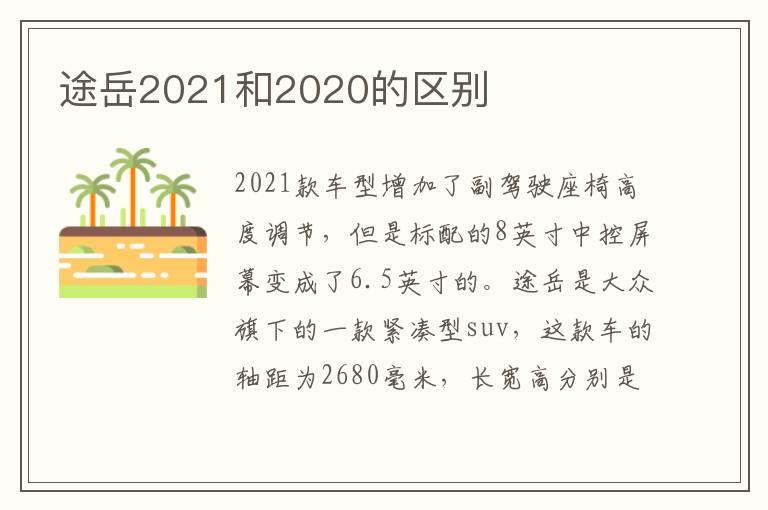 途岳2021和2020的区别

2021款车型增加了副驾驶座椅高度调节，但是标配的8英寸中控屏幕变成了6.5英寸的。途岳是大众旗下的一款紧凑型suv，这款车的轴距为2680毫米，长宽高分别是